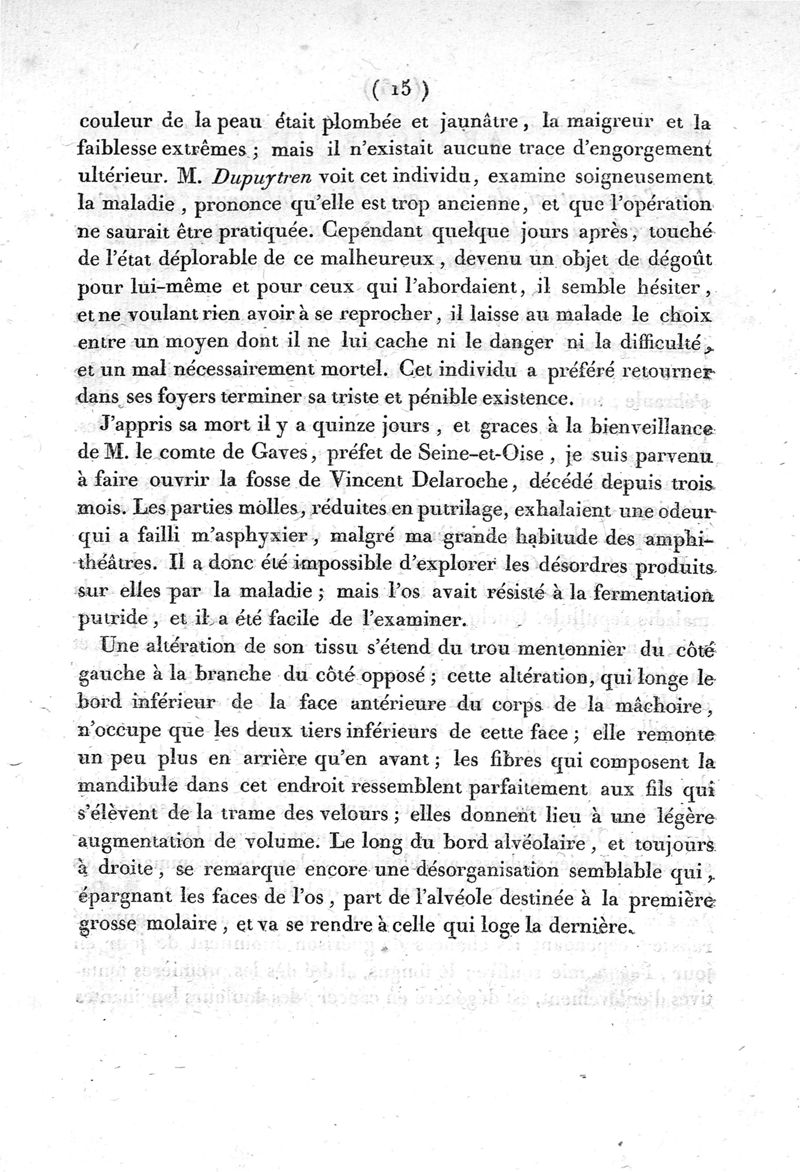 ( 15 )

couleur de la peau était plombée et jaunâtre, la maigreur et la faiblesse extrêmes ; mais il n'existait aucune trace d'engorgement ultérieur. M. Dupuytren voit cet individu, examine soigneusement la maladie, prononce qu'elle est trop ancienne, et que l'opération ne saurait être pratiquée. Cependant quelque jours après, touché de l'état déplorable de ce malheureux, devenu un objet de dégoût pour lui-même et pour ceux qui l'abordaient, il semble hésiter, et ne voulant rien avoir à se reprocher, il laisse au malade le choix entre un moyen dont il ne lui cache ni le danger ni la difficulté, et un mal nécessairement mortel. Cet individu a préféré retourner dans ses foyers terminer sa triste et pénible existence.

J'appris sa mort il y a quinze jours, et graces à la bienveillance de M. le comte de Gaves, préfet de Seine-et-Oise, je suis parvenu à faire ouvrir la fosse de Vincent Delaroche, décédé depuis trois mois. Les parties molles, réduites en putrilage, exhalaient une odeur qui a failli m'asphyxier, malgré ma grande habitude des amphithéâtres. Il a donc été impossible d'explorer les désordres produits sur elles par la maladie ; mais l'os avait résisté à la fermentation putride, et il a été facile de l'examiner.

Une altération de son tissu s'étend du trou mentonnier du côté gauche à la branche du côté opposé ; cette altération, qui longe le bord inférieur de la face antérieure du corps de la mâchoire, n'occupe que les deux tiers inférieurs de cette face ; elle remonte un peu plus en arrière qu'en avant ; les fibres qui composent la mandibule dans cet endroit ressemblent parfaitement aux fils qui s'élèvent de la trame des velours ; elles donnent lieu à une légère augmentation de volume. Le long du bord alvéolaire, et toujours à droite, se remarque encore une désorganisation semblable qui, épargnant les faces de l'os, part de l'alvéole destinée à la première grosse molaire, et va se rendre à celle qui loge la dernière.